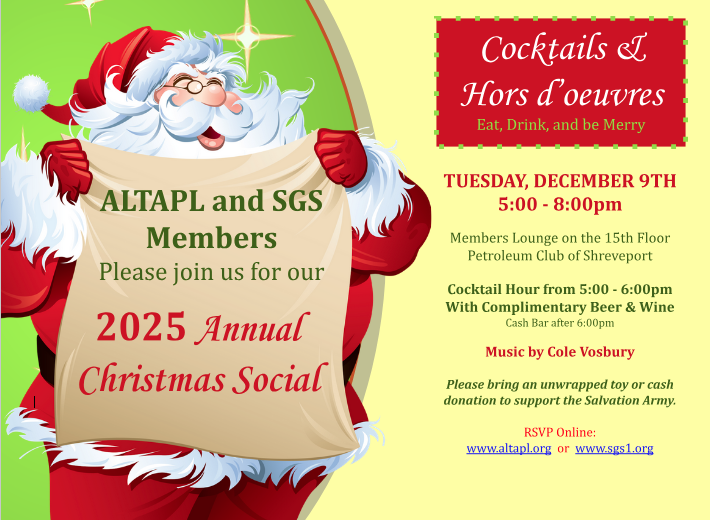 ALTAPL and SGS Members
Please join us for our

2025 Annual Christmas Social

Cocktails & Hors d'oeuvres
Eat, Drink, and be Merry

TUESDAY, DECEMBER 9TH
5:00 - 8:00pm

Members Lounge on the 15th Floor
Petroleum Club of Shreveport

Cocktail Hour from 5:00 - 6:00pm
With Complimentary Beer & Wine
Cash Bar after 6:00pm

Music by Cole Vosbury

Please bring an unwrapped toy or cash donation to support the Salvation Army.

RSVP Online:
www.altapl.org or www.sgs1.org